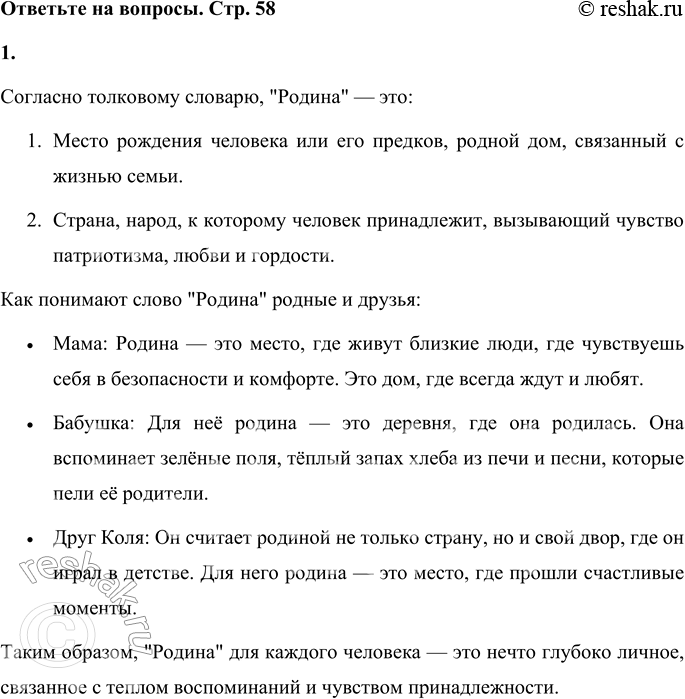 Ответьте на вопросы. Стр. 58 © reshak.ru

1.

Согласно толковому словарю, "Родина" — это:

1. Место рождения человека или его предков, родной дом, связанный с жизнью семьи.

2. Страна, народ, к которому человек принадлежит, вызывающий чувство патриотизма, любви и гордости.

Как понимают слово "Родина" родные и друзья:

• Мама: Родина — это место, где живут близкие люди, где чувствуешь себя в безопасности и комфорте. Это дом, где всегда ждут и любят.

• Бабушка: Для неё родина — это деревня, где она родилась. Она вспоминает зелёные поля, тёплый запах хлеба из печи и песни, которые пели её родители.

• Друг Коля: Он считает родиной не только страну, но и свой двор, где он играл в детстве. Для него родина — это место, где прошли счастливые моменты.

Таким образом, "Родина" для каждого человека — это нечто глубоко личное, связанное с теплом воспоминаний и чувством принадлежности.

© reshak.ru